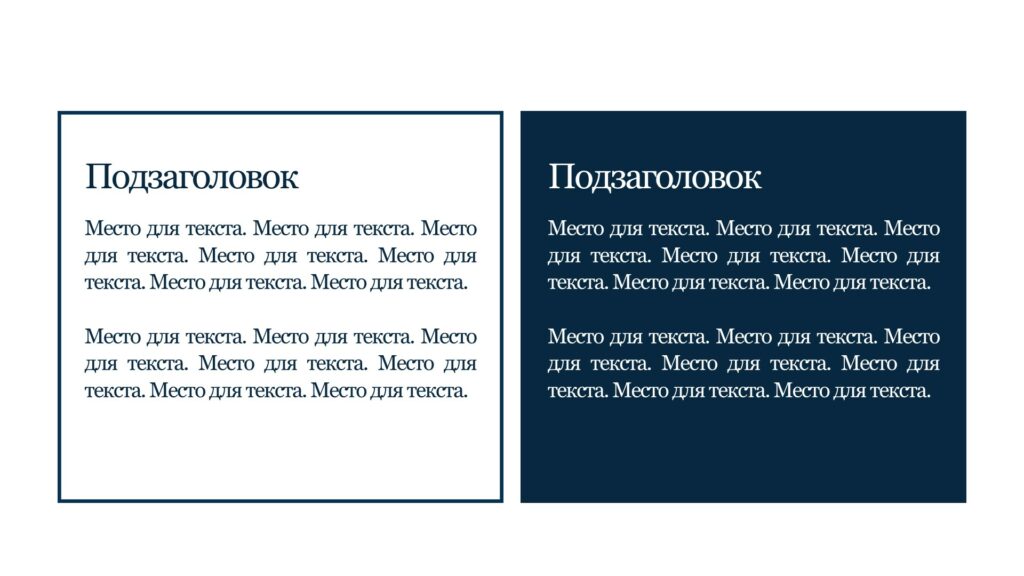 Подзаголовок

Место для текста. Место для текста. Место для текста. Место для текста. Место для текста. Место для текста. Место для текста.

Место для текста. Место для текста. Место для текста. Место для текста. Место для текста. Место для текста. Место для текста.

Подзаголовок

Место для текста. Место для текста. Место для текста. Место для текста. Место для текста. Место для текста. Место для текста.

Место для текста. Место для текста. Место для текста. Место для текста. Место для текста. Место для текста. Место для текста.